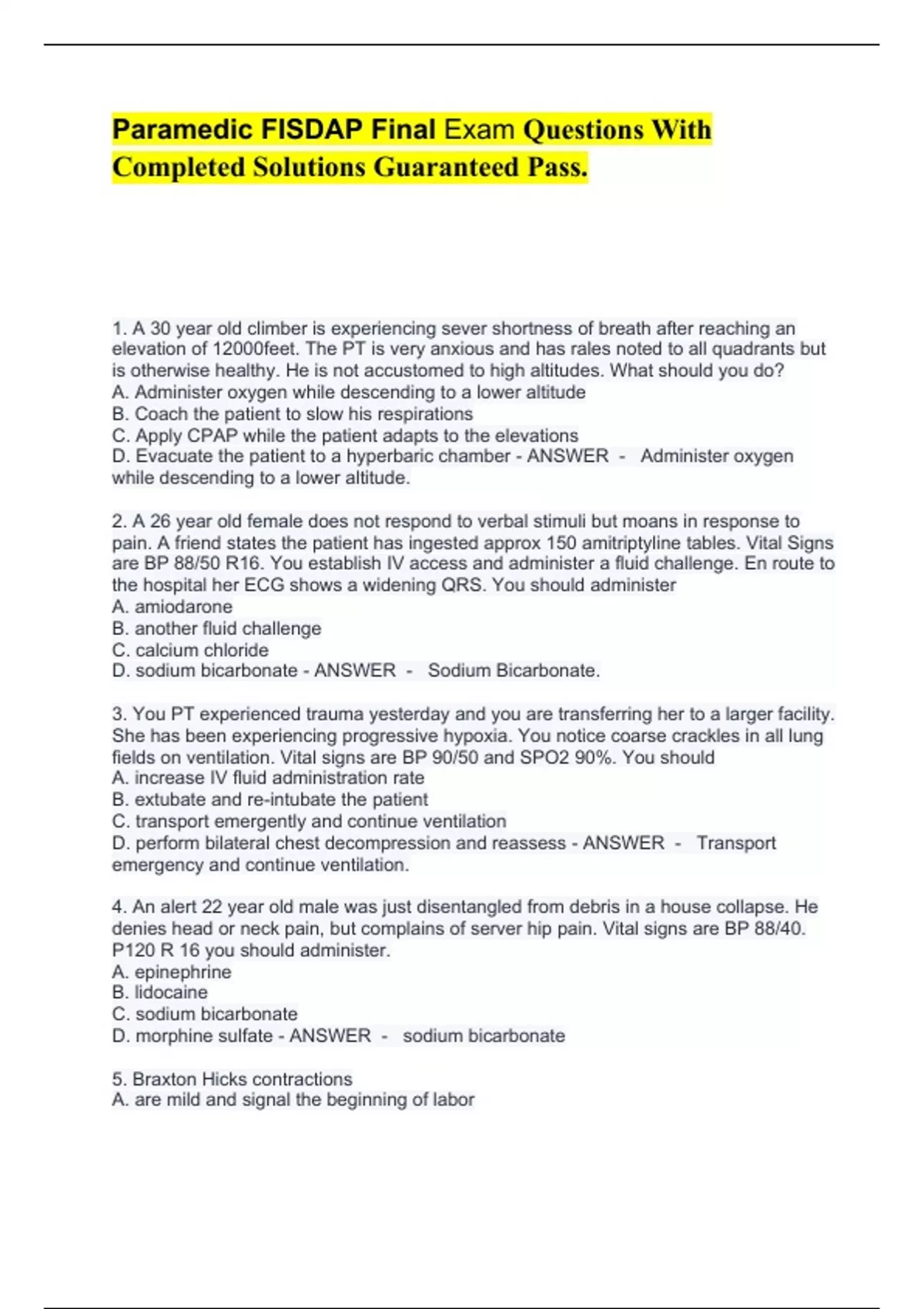 Paramedic FISDAP Final Exam Questions With Completed Solutions Guaranteed Pass.

1. A 30 year old climber is experiencing sever shortness of breath after reaching an elevation of 12000feet. The PT is very anxious and has rales noted to all quadrants but is otherwise healthy. He is not accustomed to high altitudes. What should you do?
A. Administer oxygen while descending to a lower altitude
B. Coach the patient to slow his respirations
C. Apply CPAP while the patient adapts to the elevations
D. Evacuate the patient to a hyperbaric chamber - ANSWER - Administer oxygen while descending to a lower altitude.

2. A 26 year old female does not respond to verbal stimuli but moans in response to pain. A friend states the patient has ingested approx 150 amitriptyline tables. Vital Signs are BP 88/50 R16. You establish IV access and administer a fluid challenge. En route to the hospital her ECG shows a widening QRS. You should administer
A. amiodarone
B. another fluid challenge
C. calcium chloride
D. sodium bicarbonate - ANSWER - Sodium Bicarbonate.

3. You PT experienced trauma yesterday and you are transferring her to a larger facility. She has been experiencing progressive hypoxia. You notice coarse crackles in all lung fields on ventilation. Vital signs are BP 90/50 and SPO2 90%. You should
A. increase IV fluid administration rate
B. extubate and re-intubate the patient
C. transport emergently and continue ventilation
D. perform bilateral chest decompression and reassess - ANSWER - Transport emergency and continue ventilation.

4. An alert 22 year old male was just disentangled from debris in a house collapse. He denies head or neck pain, but complains of server hip pain. Vital signs are BP 88/40. P120 R 16 you should administer.
A. epinephrine
B. lidocaine
C. sodium bicarbonate
D. morphine sulfate - ANSWER - sodium bicarbonate

5. Braxton Hicks contractions
A. are mild and signal the beginning of labor